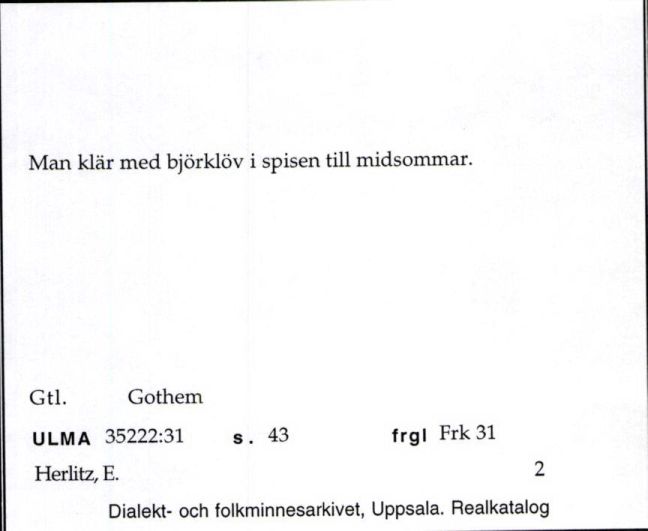 Man klär med björklöv i spisen till midsommar.

Gtl. Gothem

ULMA 35222:31 s. 43 frgl Frk 31

Herlitz, E. 2

Dialekt- och folkminnesarkivet, Uppsala. Realkatalog